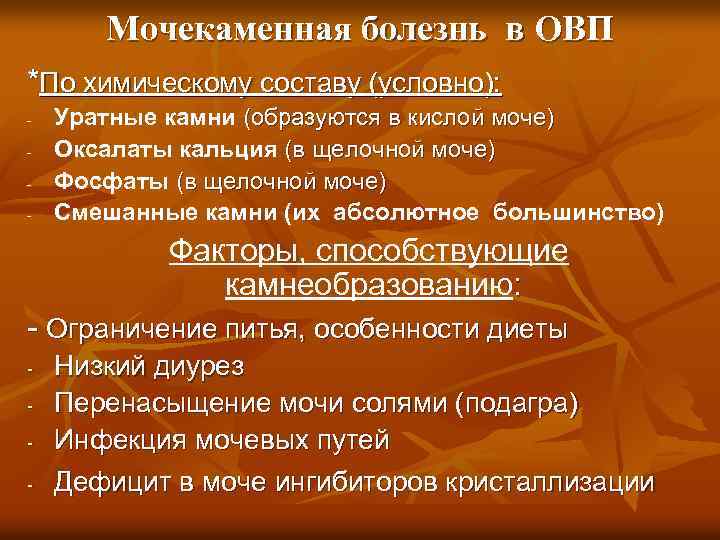 Мочекаменная болезнь в ОВП

*По химическому составу (условно):
- Уратные камни (образуются в кислой моче)
- Оксалаты кальция (в щелочной моче)
- Фосфаты (в щелочной моче)
- Смешанные камни (их абсолютное большинство)

Факторы, способствующие камнеобразованию:

- Ограничение питья, особенности диеты
- Низкий диурез
- Перенасыщение мочи солями (подагра)
- Инфекция мочевых путей
- Дефицит в моче ингибиторов кристаллизации